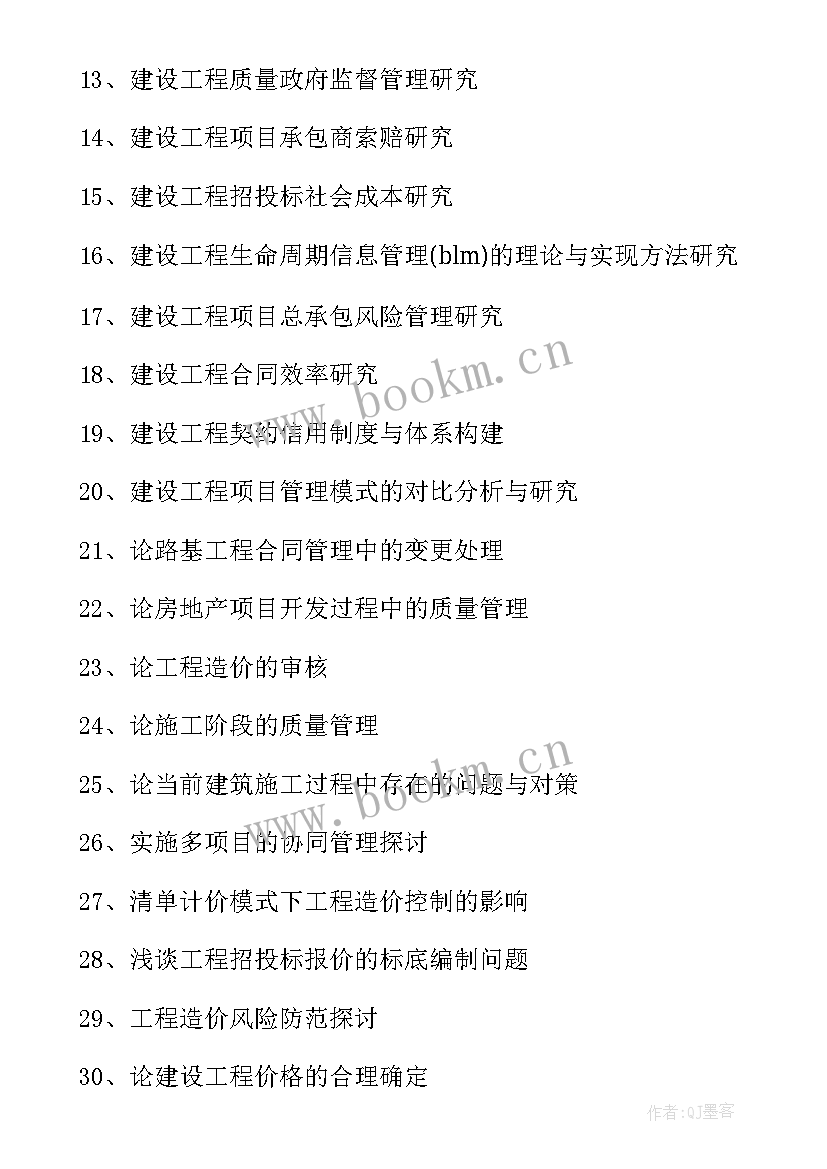 13、建设工程质量政府监督管理研究

14、建设工程项目承包商索赔研究

15、建设工程招投标社会成本研究

16、建设工程生命周期信息管理(blm)的理论与实现方法研究

17、建设工程项目总承包风险管理研究

18、建设工程合同效率研究

19、建设工程契约信用制度与体系构建

20、建设工程项目管理模式的对比分析与研究

21、论路基工程合同管理中的变更处理

22、论房地产项目开发过程中的质量管理

23、论工程造价的审核

24、论施工阶段的质量管理

25、论当前建筑施工过程中存在的问题与对策

26、实施多项目的协同管理探讨

27、清单计价模式下工程造价控制的影响

28、浅谈工程招投标报价的标底编制问题

29、工程造价风险防范探讨

30、论建设工程价格的合理确定

www.bookm.cn

www.bookm.cn

作者:QJ墨客